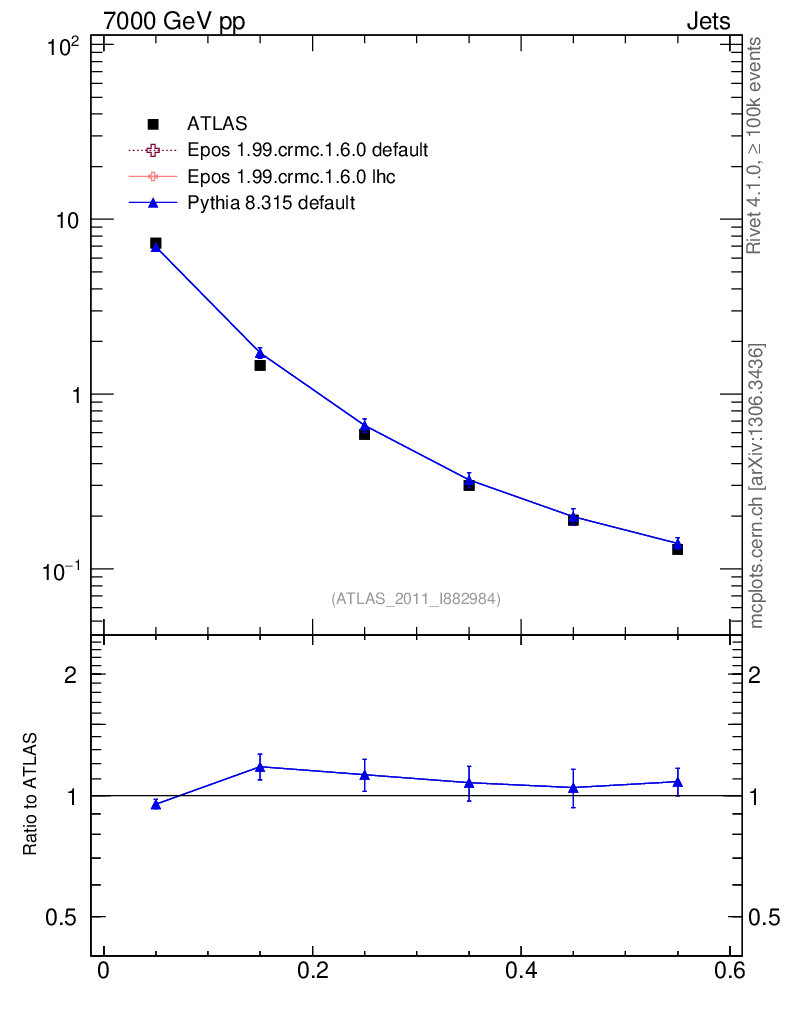 7000 GeV pp

Jets

$10^2$

10

1

$10^{-1}$

ATLAS

Epos 1.99.crmc.1.6.0 default

Epos 1.99.crmc.1.6.0 lhc

Pythia 8.315 default

(ATLAS_2011_I882984)

Rivet 4.1.0, ≥ 100k events

mcplots.cern.ch [arXiv:1306.3436]

Ratio to ATLAS

2

1

0.5

2

1

0.5

0

0.2

0.4

0.6